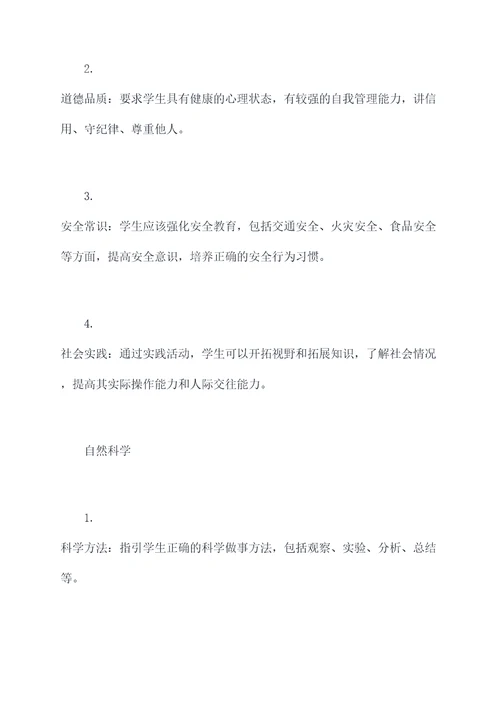 2.

道德品质：要求学生具有健康的心理状态，有较强的自我管理能力，讲信用、守纪律、尊重他人。

3.

安全常识：学生应该强化安全教育，包括交通安全、火灾安全、食品安全等方面，提高安全意识，培养正确的安全行为习惯。

4.

社会实践：通过实践活动，学生可以开拓视野和拓展知识，了解社会情况，提高其实际操作能力和人际交往能力。

自然科学

1.

科学方法：指引学生正确的科学做事方法，包括观察、实验、分析、总结等。